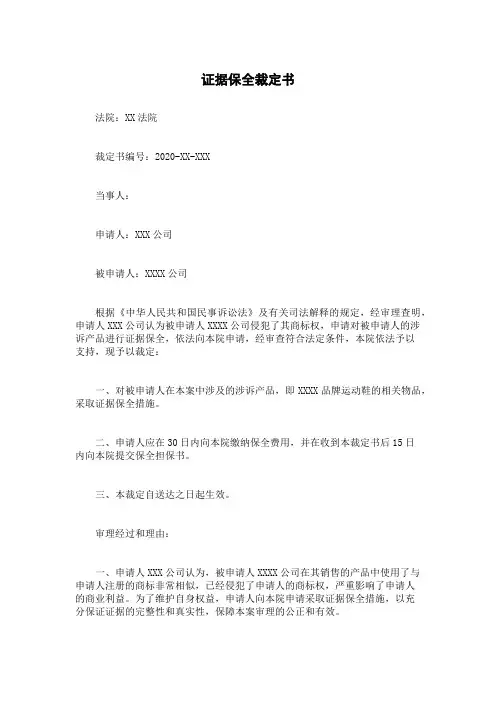 证据保全裁定书

法院：XX 法院

裁定书编号：2020-XX-XXX

当事人：

申请人：XXX 公司

被申请人：XXXX 公司

根据《中华人民共和国民事诉讼法》及有关司法解释的规定，经审理查明，申请人 XXX 公司认为被申请人 XXXX 公司侵犯了其商标权，申请对被申请人的涉诉产品进行证据保全，依法向本院申请，经审查符合法定条件，本院依法予以支持，现予以裁定：

一、对被申请人在本案中涉及的涉诉产品，即 XXXX 品牌运动鞋的相关物品，采取证据保全措施。

二、申请人应在 30 日内向本院缴纳保全费用，并在收到本裁定书后 15 日内向本院提交保全担保书。

三、本裁定自送达之日起生效。

审理经过和理由：

一、申请人 XXX 公司认为，被申请人 XXXX 公司在其销售的产品中使用了与申请人注册的商标非常相似，已经侵犯了申请人的商标权，严重影响了申请人的商业利益。为了维护自身权益，申请人向本院申请采取证据保全措施，以充分保证证据的完整性和真实性，保障本案审理的公正和有效。